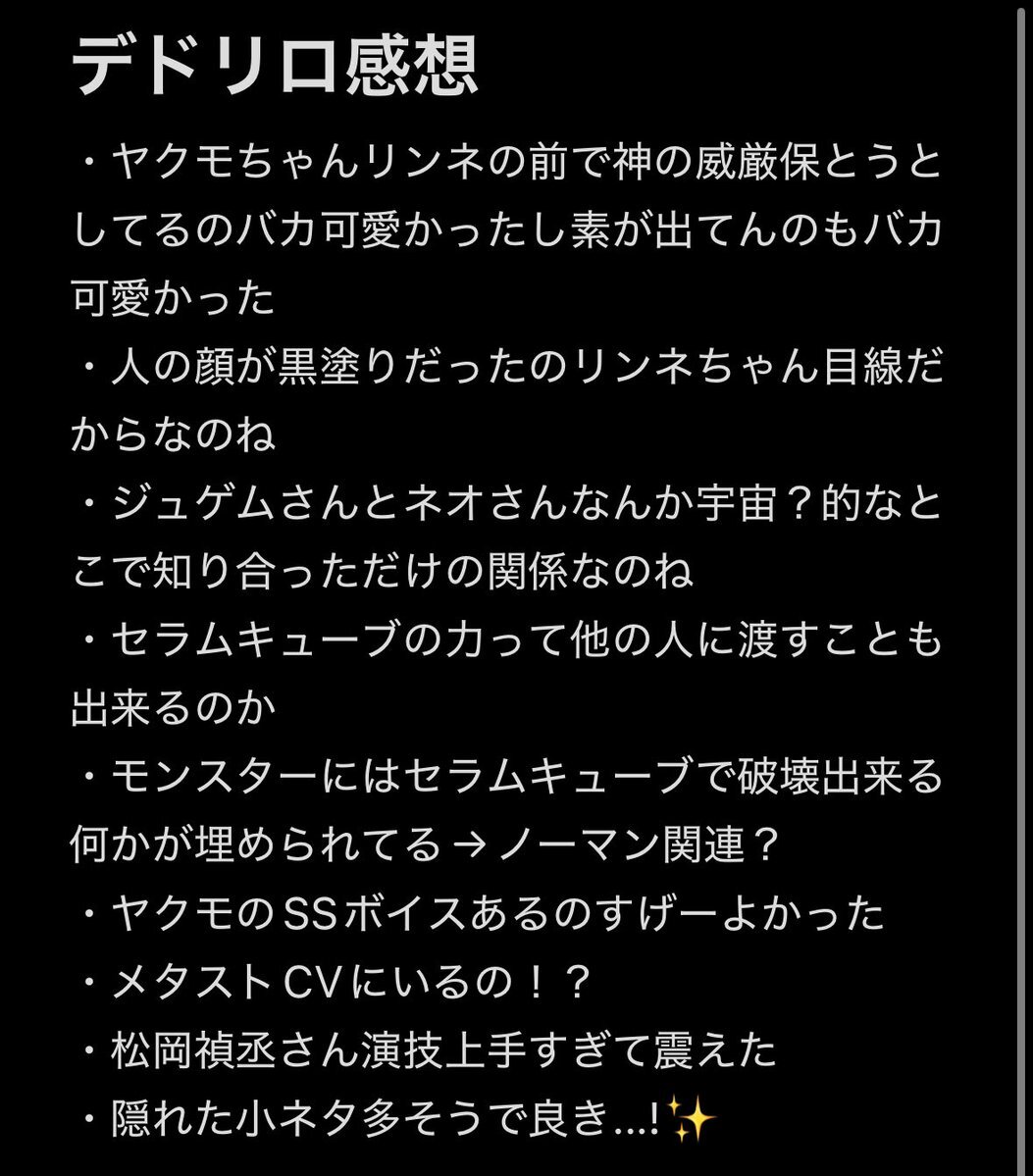 デドリロ感想

・ヤクモちゃんリンネの前で神の威厳保とうとしてるのバカ可愛かったし素が出てんのもバカ可愛かった
・人の顔が黒塗りだったのリンネちゃん目線だからなのね
・ジュゲムさんとネオさんなんか宇宙？的なとこで知り合っただけの関係なのね
・セラムキューブの力って他の人に渡すことも出来るのか
・モンスターにはセラムキューブで破壊出来る何かが埋められてる → ノーマン関連？
・ヤクモのSSボイスあるのすげーよかった
・メタストCVにいるの！？
・松岡禎丞さん演技上手すぎて震えた
・隠れた小ネタ多そうで良き…!✨